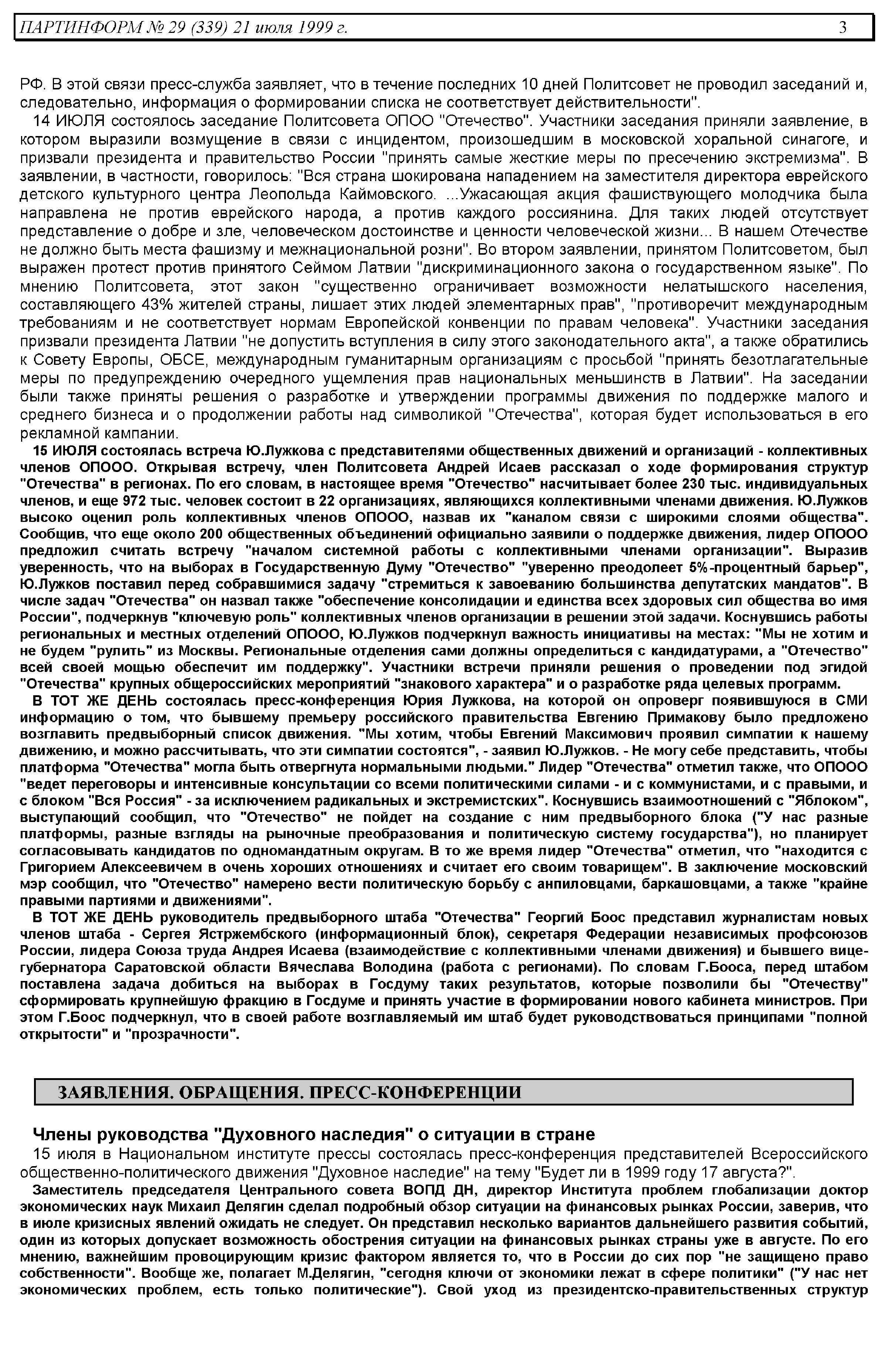 ПАРТИНФОРМ № 29 (339) 21 июля 1999 г. 3

РФ. В этой связи пресс-служба заявляет, что в течение последних 10 дней Политсовет не проводил заседаний и, следовательно, информация о формировании списка не соответствует действительности".

14 ИЮЛЯ состоялось заседание Политсовета ОПОО "Отечество". Участники заседания приняли заявление, в котором выразили возмущение в связи с инцидентом, произошедшим в московской хоральной синагоге, и призвали президента и правительство России "принять самые жесткие меры по пресечению экстремизма". В заявлении, в частности, говорилось: "Вся страна шокирована нападением на заместителя директора еврейского детского культурного центра Леопольда Каймовского. ...Ужасающая акция фашиствующего молодчика была направлена не против еврейского народа, а против каждого россиянина. Для таких людей отсутствует представление о добре и зле, человеческом достоинстве и ценности человеческой жизни... В нашем Отечестве не должно быть места фашизму и межнациональной розни". Во втором заявлении, принятом Политсоветом, был выражен протест против принятого Сеймом Латвии "дискриминационного закона о государственном языке". По мнению Политсовета, этот закон "существенно ограничивает возможности нелатышского населения, составляющего 43% жителей страны, лишает этих людей элементарных прав", "противоречит международным требованиям и не соответствует нормам Европейской конвенции по правам человека". Участники заседания призвали президента Латвии "не допустить вступления в силу этого законодательного акта", а также обратились к Совету Европы, ОБСЕ, международным гуманитарным организациям с просьбой "принять безотлагательные меры по предупреждению очередного ущемления прав национальных меньшинств в Латвии". На заседании были также приняты решения о разработке и утверждении программы движения по поддержке малого и среднего бизнеса и о продолжении работы над символикой "Отечества", которая будет использоваться в его рекламной кампании.

15 ИЮЛЯ состоялась встреча Ю.Лужкова с представителями общественных движений и организаций - коллективных членов ОПООО. Открывая встречу, член Политсовета Андрей Исаев рассказал о ходе формирования структур "Отечества" в регионах. По его словам, в настоящее время "Отечество" насчитывает более 230 тыс. индивидуальных членов, и еще 972 тыс. человек состоит в 22 организациях, являющихся коллективными членами движения. Ю.Лужков высоко оценил роль коллективных членов ОПООО, назвав их "каналом связи с широкими слоями общества". Сообщив, что еще около 200 общественных объединений официально заявили о поддержке движения, лидер ОПООО предложил считать встречу "началом системной работы с коллективными членами организации". Выразив уверенность, что на выборах в Государственную Думу "Отечество" "уверенно преодолеет 5%-процентный барьер", Ю.Лужков поставил перед собравшимися задачу "стремиться к завоеванию большинства депутатских мандатов". В числе задач "Отечества" он назвал также "обеспечение консолидации и единства всех здоровых сил общества во имя России", подчеркнув "ключевую роль" коллективных членов организации в решении этой задачи. Коснувшись работы региональных и местных отделений ОПООО, Ю.Лужков подчеркнул важность инициативы на местах: "Мы не хотим и не будем "рулить" из Москвы. Региональные отделения сами должны определиться с кандидатурами, а "Отечество" всей своей мощью обеспечит им поддержку". Участники встречи приняли решения о проведении под эгидой "Отечества" крупных общероссийских мероприятий "знакового характера" и о разработке ряда целевых программ.

В ТОТ ЖЕ ДЕНЬ состоялась пресс-конференция Юрия Лужкова, на которой он опроверг появившуюся в СМИ информацию о том, что бывшему премьеру российского правительства Евгению Примакову было предложено возглавить предвыборный список движения. "Мы хотим, чтобы Евгений Максимович проявил симпатии к нашему движению, и можно рассчитывать, что эти симпатии состоятся", - заявил Ю.Лужков. - Не могу себе представить, чтобы платформа "Отечества" могла быть отвергнута нормальными людьми." Лидер "Отечества" отметил также, что ОПООО "ведет переговоры и интенсивные консультации со всеми политическими силами - и с коммунистами, и с правыми, и с блоком "Вся Россия" - за исключением радикальных и экстремистских". Коснувшись взаимоотношений с "Яблоком", выступающий сообщил, что "Отечество" не пойдет на создание с ним предвыборного блока ("У нас разные платформы, разные взгляды на рыночные преобразования и политическую систему государства"), но планирует согласовывать кандидатов по одномандатным округам. В то же время лидер "Отечества" отметил, что "находится с Григорием Алексеевичем в очень хороших отношениях и считает его своим товарищем". В заключение московский мэр сообщил, что "Отечество" намерено вести политическую борьбу с анпиловцами, баркашовцами, а также "крайне правыми партиями и движениями".

В ТОТ ЖЕ ДЕНЬ руководитель предвыборного штаба "Отечества" Георгий Боос представил журналистам новых членов штаба - Сергея Ястржембского (информационный блок), секретаря Федерации независимых профсоюзов России, лидера Союза труда Андрея Исаева (взаимодействие с коллективными членами движения) и бывшего вице-губернатора Саратовской области Вячеслава Володина (работа с регионами). По словам Г.Бооса, перед штабом поставлена задача добиться на выборах в Госдуму таких результатов, которые позволили бы "Отечеству" сформировать крупнейшую фракцию в Госдуме и принять участие в формировании нового кабинета министров. При этом Г.Боос подчеркнул, что в своей работе возглавляемый им штаб будет руководствоваться принципами "полной открытости" и "прозрачности".

ЗАЯВЛЕНИЯ. ОБРАЩЕНИЯ. ПРЕСС-КОНФЕРЕНЦИИ

Члены руководства "Духовного наследия" о ситуации в стране

15 июля в Национальном институте прессы состоялась пресс-конференция представителей Всероссийского общественно-политического движения "Духовное наследие" на тему "Будет ли в 1999 году 17 августа?".

Заместитель председателя Центрального совета ВОПД ДН, директор Института проблем глобализации доктор экономических наук Михаил Делягин сделал подробный обзор ситуации на финансовых рынках России, заверив, что в июле кризисных явлений ожидать не следует. Он представил несколько вариантов дальнейшего развития событий, один из которых допускает возможность обострения ситуации на финансовых рынках страны уже в августе. По его мнению, важнейшим провоцирующим кризис фактором является то, что в России до сих пор "не защищено право собственности". Вообще же, полагает М.Делягин, "сегодня ключи от экономики лежат в сфере политики" ("У нас нет экономических проблем, есть только политические"). Свой уход из президентско-правительственных структур